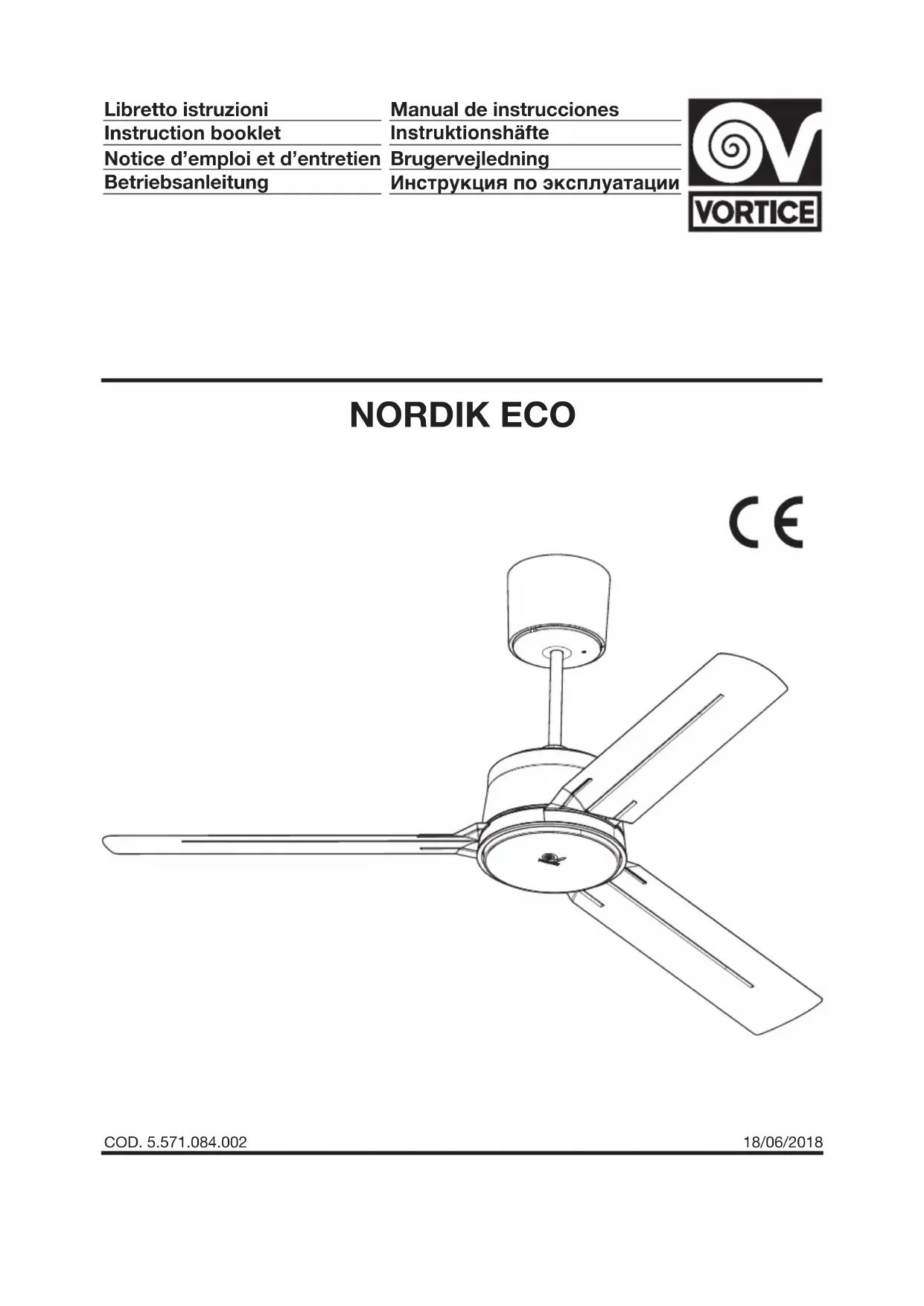 Libretto istruzioni
Instruction booklet
Notice d'emploi et d'entretien
Betriebsanleitung

Manual de instrucciones
Instruktionshäfte
Brugervejledning
Инструкция по эксплуатации

VORTICE

NORDIK ECO

CE

COD. 5.571.084.002

18/06/2018